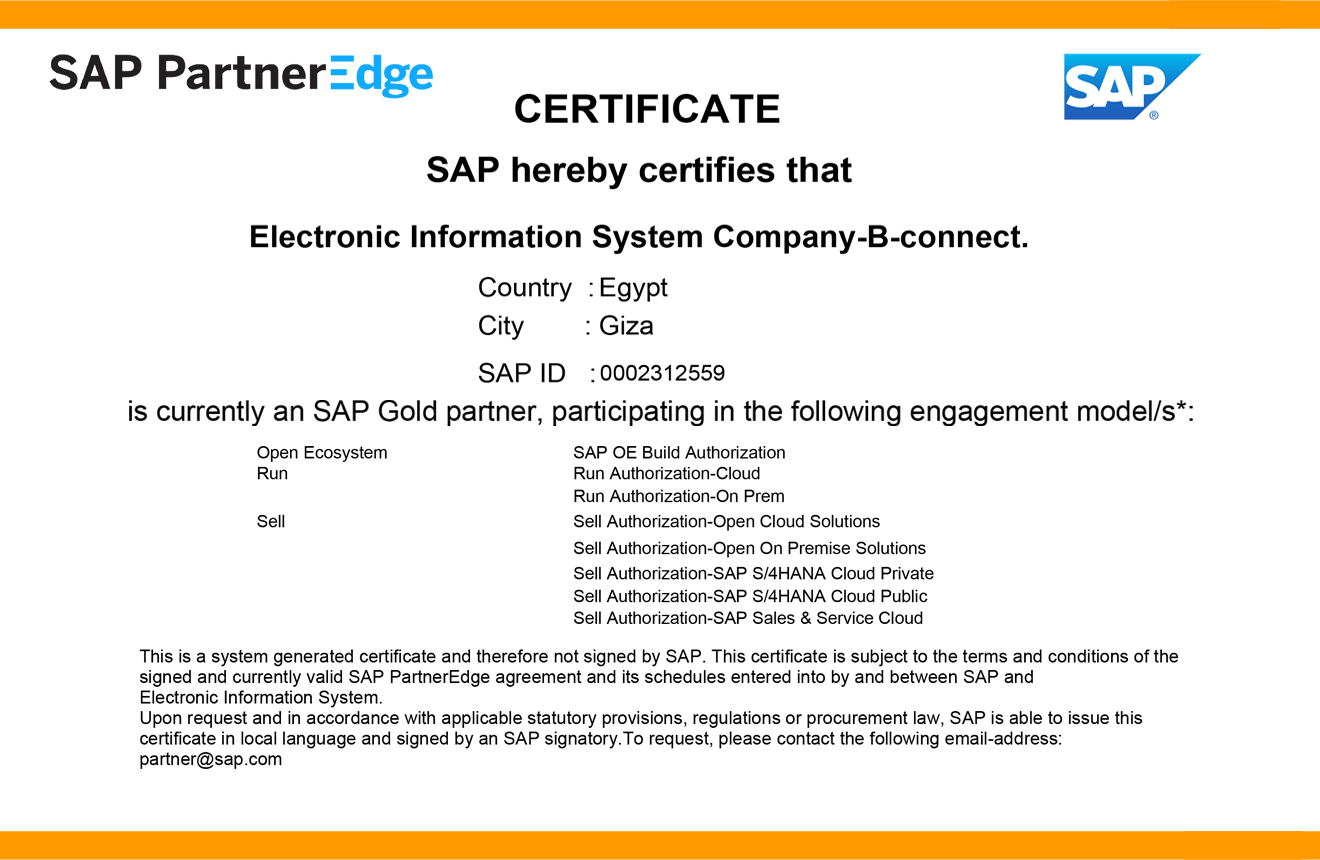 SAP PartnerEdge

SAP®

CERTIFICATE

SAP hereby certifies that

Electronic Information System Company-B-connect.

Country : Egypt
City : Giza
SAP ID : 0002312559

is currently an SAP Gold partner, participating in the following engagement model/s*:

| | |
|---|---|
| Open Ecosystem | SAP OE Build Authorization |
| Run | Run Authorization-Cloud |
| | Run Authorization-On Prem |
| Sell | Sell Authorization-Open Cloud Solutions |
| | Sell Authorization-Open On Premise Solutions |
| | Sell Authorization-SAP S/4HANA Cloud Private |
| | Sell Authorization-SAP S/4HANA Cloud Public |
| | Sell Authorization-SAP Sales & Service Cloud |

This is a system generated certificate and therefore not signed by SAP. This certificate is subject to the terms and conditions of the signed and currently valid SAP PartnerEdge agreement and its schedules entered into by and between SAP and Electronic Information System.
Upon request and in accordance with applicable statutory provisions, regulations or procurement law, SAP is able to issue this certificate in local language and signed by an SAP signatory.To request, please contact the following email-address: partner@sap.com